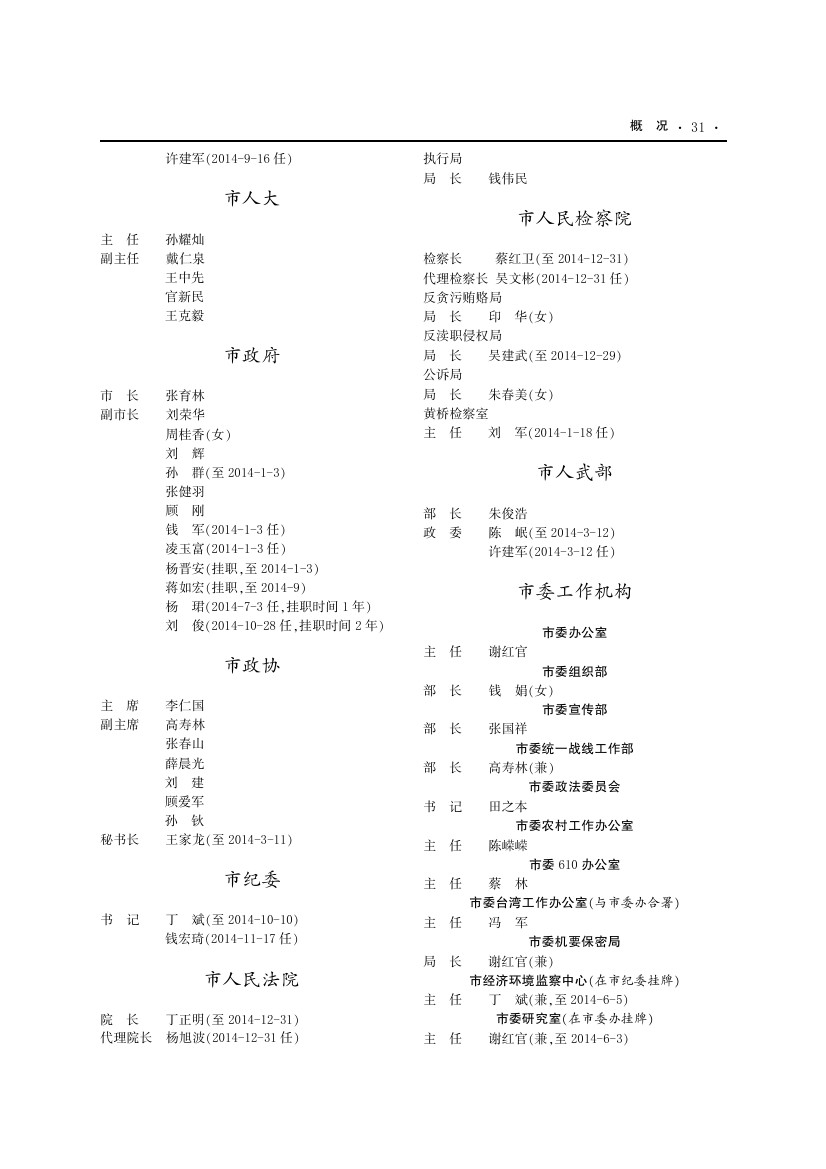 概 况 · 31 ·

许建军(2014-9-16 任)

市人大

主 任 孙耀灿
副主任 戴仁泉
王中先
官新民
王克毅

市政府

市 长 张育林
副市长 刘荣华
周桂香(女)
刘 辉
孙 群(至 2014-1-3)
张健羽
顾 刚
钱 军(2014-1-3 任)
凌玉富(2014-1-3 任)
杨晋安(挂职,至 2014-1-3)
蒋如宏(挂职,至 2014-9)
杨 珺(2014-7-3 任,挂职时间 1 年)
刘 俊(2014-10-28 任,挂职时间 2 年)

市政协

主 席 李仁国
副主席 高寿林
张春山
薛晨光
刘 建
顾爱军
孙 钬
秘书长 王家龙(至 2014-3-11)

市纪委

书 记 丁 斌(至 2014-10-10)
钱宏琦(2014-11-17 任)

市人民法院

院 长 丁正明(至 2014-12-31)
代理院长 杨旭波(2014-12-31 任)

执行局
局 长 钱伟民

市人民检察院

检察长 蔡红卫(至 2014-12-31)
代理检察长 吴文彬(2014-12-31 任)
反贪污贿赂局
局 长 印 华(女)
反渎职侵权局
局 长 吴建武(至 2014-12-29)
公诉局
局 长 朱春美(女)
黄桥检察室
主 任 刘 军(2014-1-18 任)

市人武部

部 长 朱俊浩
政 委 陈 岷(至 2014-3-12)
许建军(2014-3-12 任)

市委工作机构

市委办公室
主 任 谢红官
市委组织部
部 长 钱 娟(女)
市委宣传部
部 长 张国祥
市委统一战线工作部
部 长 高寿林(兼)
市委政法委员会
书 记 田之本
市委农村工作办公室
主 任 陈嵘嵘
市委 610 办公室
主 任 蔡 林
市委台湾工作办公室(与市委办合署)
主 任 冯 军
市委机要保密局
局 长 谢红官(兼)
市经济环境监察中心(在市纪委挂牌)
主 任 丁 斌(兼,至 2014-6-5)
市委研究室(在市委办挂牌)
主 任 谢红官(兼,至 2014-6-3)